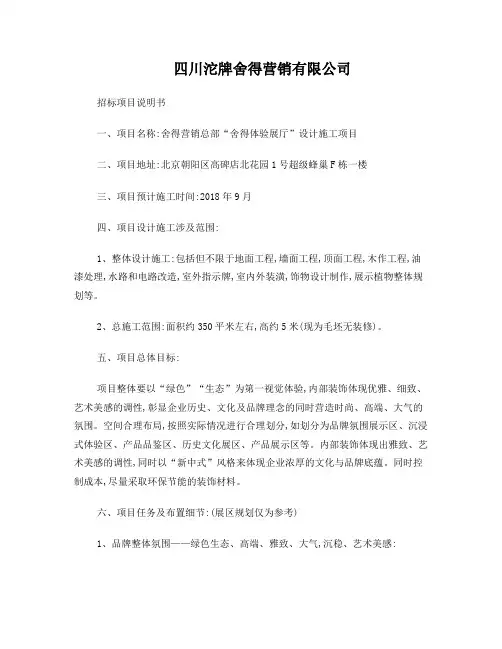 四川沱牌舍得营销有限公司

招标项目说明书

一、项目名称:舍得营销总部“舍得体验展厅”设计施工项目

二、项目地址:北京朝阳区高碑店北花园1号超级蜂巢F栋一楼

三、项目预计施工时间:2018年9月

四、项目设计施工涉及范围:

1、整体设计施工:包括但不限于地面工程,墙面工程,顶面工程,木作工程,油漆处理,水路和电路改造,室外指示牌,室内外装潢,饰物设计制作,展示植物整体规划等。

2、总施工范围:面积约350平米左右,高约5米(现为毛坯无装修)。

五、项目总体目标:

项目整体要以“绿色”“生态”为第一视觉体验,内部装饰体现优雅、细致、艺术美感的调性,彰显企业历史、文化及品牌理念的同时营造时尚、高端、大气的氛围。空间合理布局,按照实际情况进行合理划分,如划分为品牌氛围展示区、沉浸式体验区、产品品鉴区、历史文化展区、产品展示区等。内部装饰体现出雅致、艺术美感的调性,同时以“新中式”风格来体现企业浓厚的文化与品牌底蕴。同时控制成本,尽量采取环保节能的装饰材料。

六、项目任务及布置细节:(展区规划仅为参考)

1、品牌整体氛围——绿色生态、高端、雅致、大气,沉稳、艺术美感: